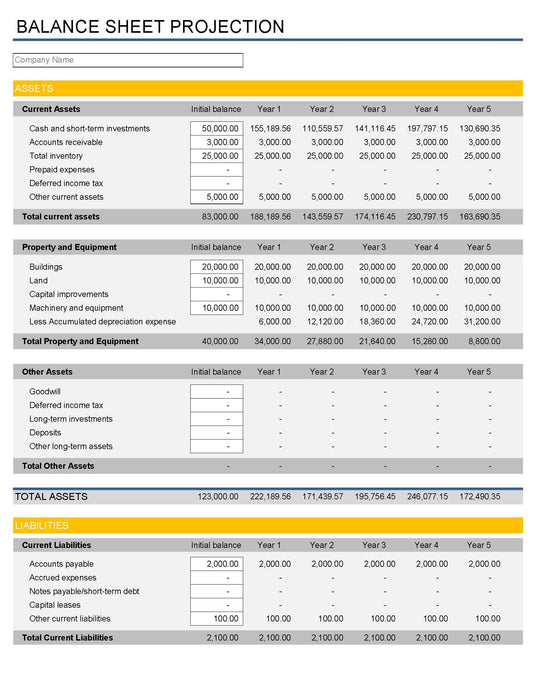 BALANCE SHEET PROJECTION

Company Name

ASSETS

| Current Assets | Initial balance | Year 1 | Year 2 | Year 3 | Year 4 | Year 5 |
|---|---|---|---|---|---|---|
| Cash and short-term investments | 50,000.00 | 155,189.56 | 110,559.57 | 141,116.45 | 197,797.15 | 130,690.35 |
| Accounts receivable | 3,000.00 | 3,000.00 | 3,000.00 | 3,000.00 | 3,000.00 | 3,000.00 |
| Total inventory | 25,000.00 | 25,000.00 | 25,000.00 | 25,000.00 | 25,000.00 | 25,000.00 |
| Prepaid expenses | - | - | - | - | - | - |
| Deferred income tax | - | - | - | - | - | - |
| Other current assets | 5,000.00 | 5,000.00 | 5,000.00 | 5,000.00 | 5,000.00 | 5,000.00 |
| Total current assets | 83,000.00 | 188,189.56 | 143,559.57 | 174,116.45 | 230,797.15 | 163,690.35 |

| Property and Equipment | Initial balance | Year 1 | Year 2 | Year 3 | Year 4 | Year 5 |
|---|---|---|---|---|---|---|
| Buildings | 20,000.00 | 20,000.00 | 20,000.00 | 20,000.00 | 20,000.00 | 20,000.00 |
| Land | 10,000.00 | 10,000.00 | 10,000.00 | 10,000.00 | 10,000.00 | 10,000.00 |
| Capital improvements | - | - | - | - | - | - |
| Machinery and equipment | 10,000.00 | 10,000.00 | 10,000.00 | 10,000.00 | 10,000.00 | 10,000.00 |
| Less Accumulated depreciation expense | | 6,000.00 | 12,120.00 | 18,360.00 | 24,720.00 | 31,200.00 |
| Total Property and Equipment | 40,000.00 | 34,000.00 | 27,880.00 | 21,640.00 | 15,280.00 | 8,800.00 |

| Other Assets | Initial balance | Year 1 | Year 2 | Year 3 | Year 4 | Year 5 |
|---|---|---|---|---|---|---|
| Goodwill | - | - | - | - | - | - |
| Deferred income tax | - | - | - | - | - | - |
| Long-term investments | - | - | - | - | - | - |
| Deposits | - | - | - | - | - | - |
| Other long-term assets | - | - | - | - | - | - |
| Total Other Assets | - | - | - | - | - | - |

| TOTAL ASSETS | 123,000.00 | 222,189.56 | 171,439.57 | 195,756.45 | 246,077.15 | 172,490.35 |
|---|---|---|---|---|---|---|

LIABILITIES

| Current Liabilities | Initial balance | Year 1 | Year 2 | Year 3 | Year 4 | Year 5 |
|---|---|---|---|---|---|---|
| Accounts payable | 2,000.00 | 2,000.00 | 2,000.00 | 2,000.00 | 2,000.00 | 2,000.00 |
| Accrued expenses | - | - | - | - | - | - |
| Notes payable/short-term debt | - | - | - | - | - | - |
| Capital leases | - | - | - | - | - | - |
| Other current liabilities | 100.00 | 100.00 | 100.00 | 100.00 | 100.00 | 100.00 |
| Total Current Liabilities | 2,100.00 | 2,100.00 | 2,100.00 | 2,100.00 | 2,100.00 | 2,100.00 |